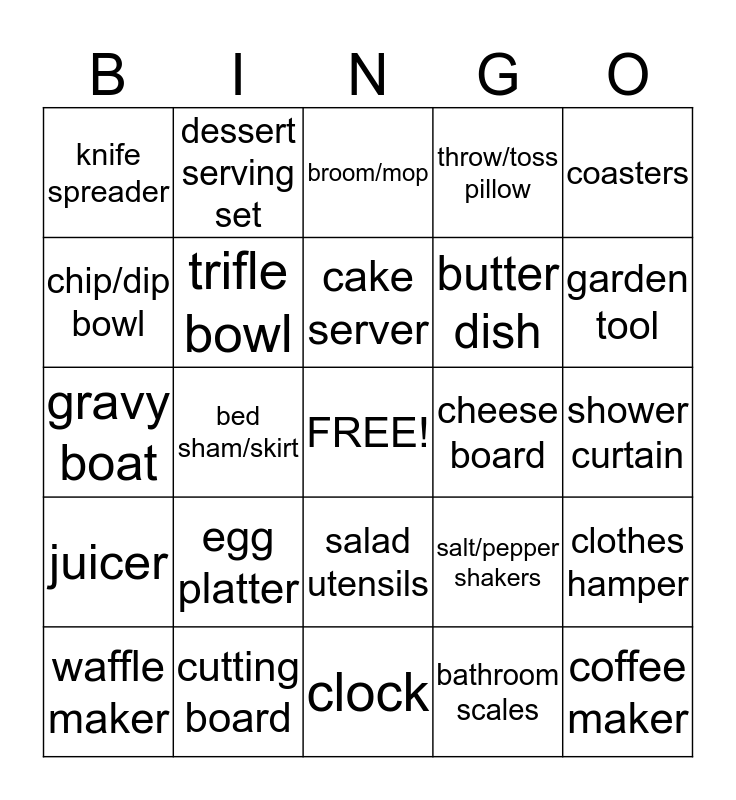 | B | I | N | G | O |
|---|---|---|---|---|
| knife spreader | dessert serving set | broom/mop | throw/toss pillow | coasters |
| chip/dip bowl | trifle bowl | cake server | butter dish | garden tool |
| gravy boat | bed sham/skirt | FREE! | cheese board | shower curtain |
| juicer | egg platter | salad utensils | salt/pepper shakers | clothes hamper |
| waffle maker | cutting board | clock | bathroom scales | coffee maker |